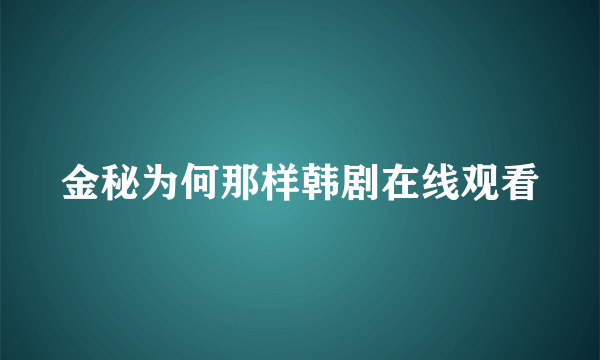 金秘为何那样韩剧在线观看